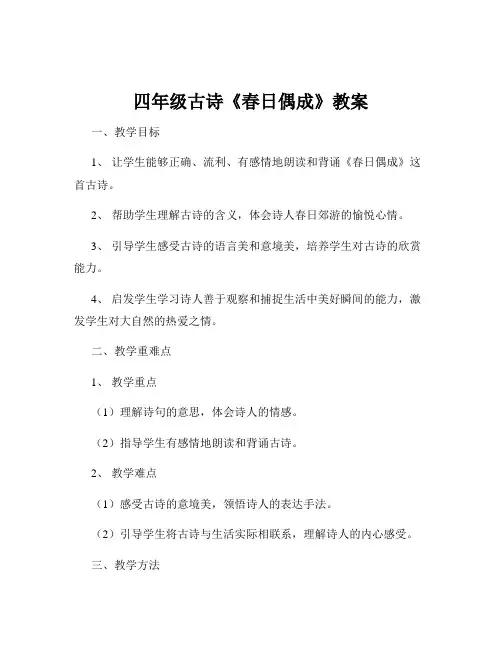 四年级古诗《春日偶成》教案

一、教学目标

1、让学生能够正确、流利、有感情地朗读和背诵《春日偶成》这首古诗。

2、帮助学生理解古诗的含义，体会诗人春日郊游的愉悦心情。

3、引导学生感受古诗的语言美和意境美，培养学生对古诗的欣赏能力。

4、启发学生学习诗人善于观察和捕捉生活中美好瞬间的能力，激发学生对大自然的热爱之情。

二、教学重难点

1、教学重点

（1）理解诗句的意思，体会诗人的情感。

（2）指导学生有感情地朗读和背诵古诗。

2、教学难点

（1）感受古诗的意境美，领悟诗人的表达手法。

（2）引导学生将古诗与生活实际相联系，理解诗人的内心感受。

三、教学方法